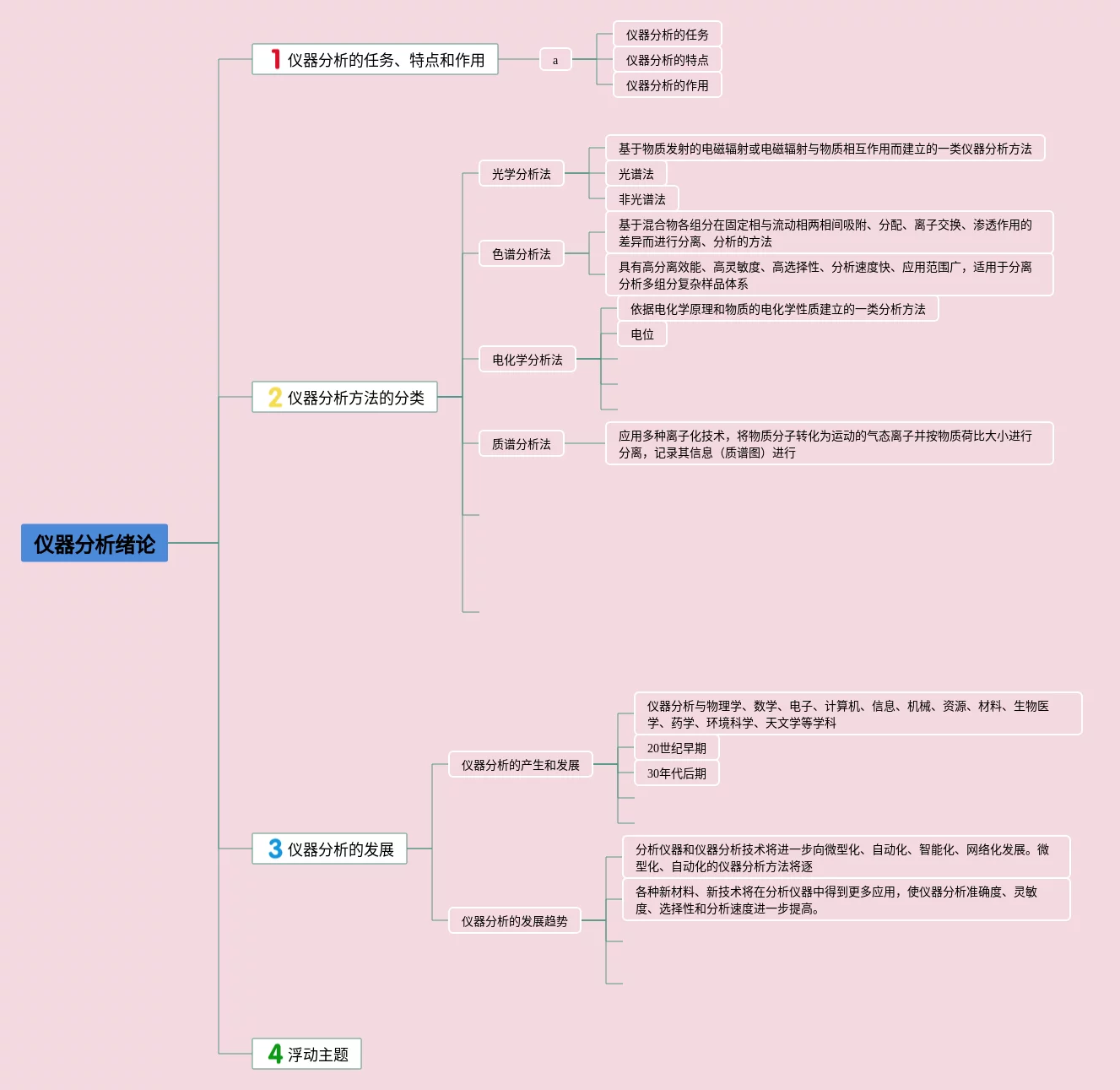 仪器分析绪论

1 仪器分析的任务、特点和作用

a

仪器分析的任务

仪器分析的特点

仪器分析的作用

2 仪器分析方法的分类

光学分析法

基于物质发射的电磁辐射或电磁辐射与物质相互作用而建立的一类仪器分析方法

光谱法

非光谱法

色谱分析法

基于混合物各组分在固定相与流动相两相间吸附、分配、离子交换、渗透作用的差异而进行分离、分析的方法

具有高分离效能、高灵敏度、高选择性、分析速度快、应用范围广，适用于分离分析多组分复杂样品体系

电化学分析法

依据电化学原理和物质的电化学性质建立的一类分析方法

电位

质谱分析法

应用多种离子化技术，将物质分子转化为运动的气态离子并按物质荷比大小进行分离，记录其信息（质谱图）进行

3 仪器分析的发展

仪器分析的产生和发展

仪器分析与物理学、数学、电子、计算机、信息、机械、资源、材料、生物医学、药学、环境科学、天文学等学科

20世纪早期

30年代后期

仪器分析的发展趋势

分析仪器和仪器分析技术将进一步向微型化、自动化、智能化、网络化发展。微型化、自动化的仪器分析方法将逐

各种新材料、新技术将在分析仪器中得到更多应用，使仪器分析准确度、灵敏度、选择性和分析速度进一步提高。

4 浮动主题